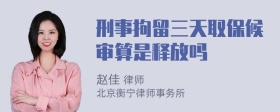 刑事拘留三天取保候审算是释放吗

赵佳 律师
北京衡宁律师事务所